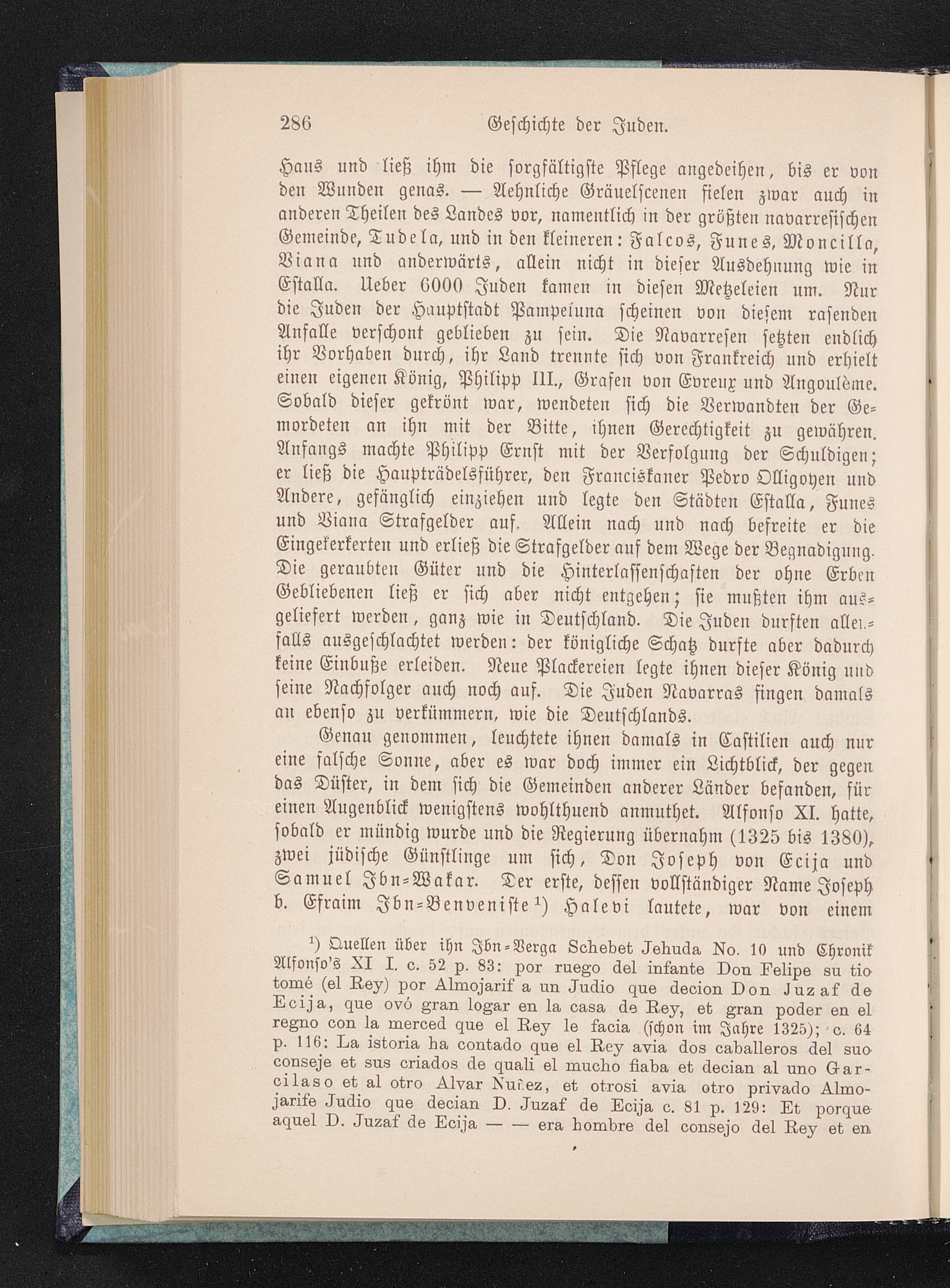 286 Geschichte der Juden.

Haus und ließ ihm die sorgfältigste Pflege angedeihen, bis er von den Wunden genas. — Aehnliche Gräuelscenen fielen zwar auch in anderen Theilen des Landes vor, namentlich in der größten navarresischen Gemeinde, Tudela, und in den kleineren: Falcos, Funes, Moncilla, Viana und anderwärts, allein nicht in dieser Ausdehnung wie in Estalla. Ueber 6000 Juden kamen in diesen Metzeleien um. Nur die Juden der Hauptstadt Pampeluna scheinen von diesem rasenden Anfalle verschont geblieben zu sein. Die Navarresen setzten endlich ihr Vorhaben durch, ihr Land trennte sich von Frankreich und erhielt einen eigenen König, Philipp III., Grafen von Evreux und Angoulème. Sobald dieser gekrönt war, wendeten sich die Verwandten der Gemordeten an ihn mit der Bitte, ihnen Gerechtigkeit zu gewähren. Anfangs machte Philipp Ernst mit der Verfolgung der Schuldigen; er ließ die Haupträdelsführer, den Franciskaner Pedro Olligoyen und Andere, gefänglich einziehen und legte den Städten Estalla, Funes und Viana Strafgelder auf. Allein nach und nach befreite er die Eingekerkerten und erließ die Strafgelder auf dem Wege der Begnadigung. Die geraubten Güter und die Hinterlassenschaften der ohne Erben Gebliebenen ließ er sich aber nicht entgehen; sie mußten ihm ausgeliefert werden, ganz wie in Deutschland. Die Juden durften allenfalls ausgeschlachtet werden: der königliche Schatz durfte aber dadurch keine Einbuße erleiden. Neue Plackereien legte ihnen dieser König und seine Nachfolger auch noch auf. Die Juden Navarras fingen damals an ebenso zu verkümmern, wie die Deutschlands.

Genau genommen, leuchtete ihnen damals in Castilien auch nur eine falsche Sonne, aber es war doch immer ein Lichtblick, der gegen das Düster, in dem sich die Gemeinden anderer Länder befanden, für einen Augenblick wenigstens wohlthuend anmuthet. Alfonso XI. hatte, sobald er mündig wurde und die Regierung übernahm (1325 bis 1380), zwei jüdische Günstlinge um sich, Don Joseph von Ecija und Samuel Ibn-Wakar. Der erste, dessen vollständiger Name Joseph b. Efraim Ibn-Benveniste¹) Halevi lautete, war von einem

¹) Quellen über ihn Ibn-Verga Schebet Jehuda No. 10 und Chronik Alfonso's XI I. c. 52 p. 83: por ruego del infante Don Felipe su tio tomé (el Rey) por Almojarif a un Judio que decion Don Juzaf de Ecija, que ovó gran logar en la casa de Rey, et gran poder en el regno con la merced que el Rey le facia (schon im Jahre 1325); c. 64 p. 116: La istoria ha contado que el Rey avia dos caballeros del suo conseje et sus criados de quali el mucho fiaba et decian al uno Garcilaso et al otro Alvar Nuñez, et otrosi avia otro privado Almojarife Judio que decian D. Juzaf de Ecija c. 81 p. 129: Et porque aquel D. Juzaf de Ecija — — era hombre del consejo del Rey et en